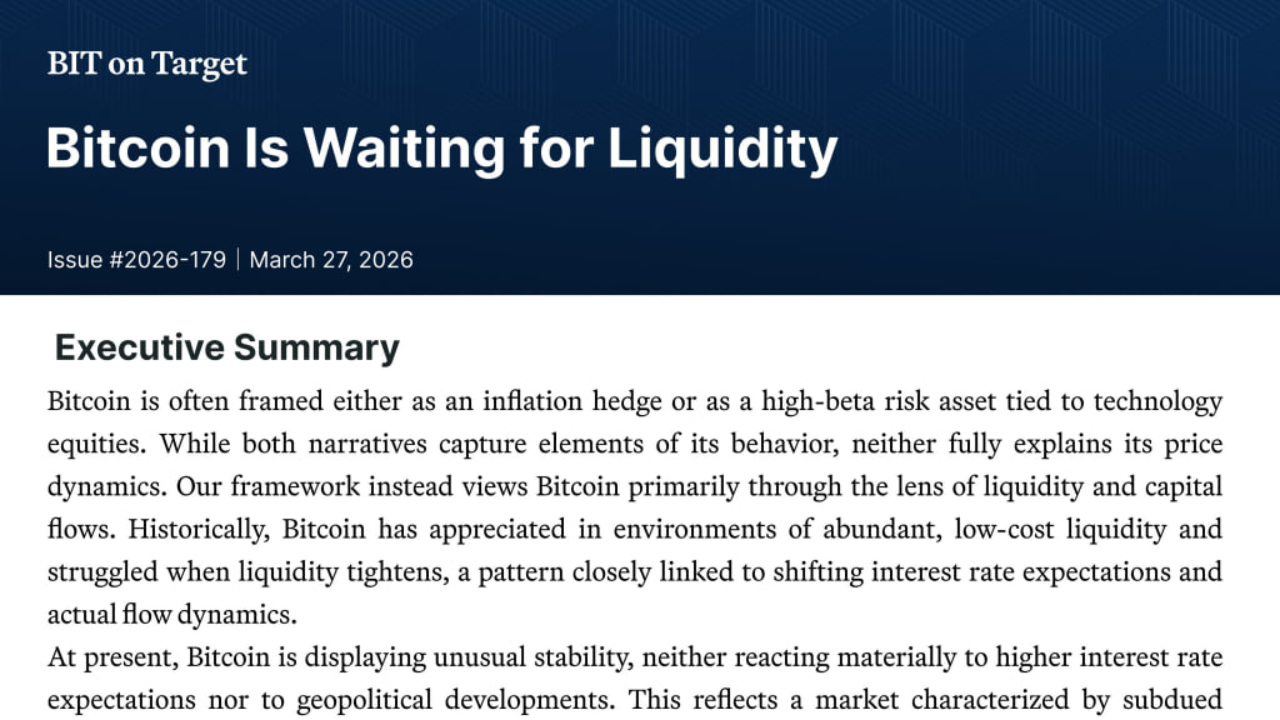 BIT on Target

Bitcoin Is Waiting for Liquidity

Issue #2026-179 | March 27, 2026

Executive Summary

Bitcoin is often framed either as an inflation hedge or as a high-beta risk asset tied to technology equities. While both narratives capture elements of its behavior, neither fully explains its price dynamics. Our framework instead views Bitcoin primarily through the lens of liquidity and capital flows. Historically, Bitcoin has appreciated in environments of abundant, low-cost liquidity and struggled when liquidity tightens, a pattern closely linked to shifting interest rate expectations and actual flow dynamics.

At present, Bitcoin is displaying unusual stability, neither reacting materially to higher interest rate expectations nor to geopolitical developments. This reflects a market characterized by subdued